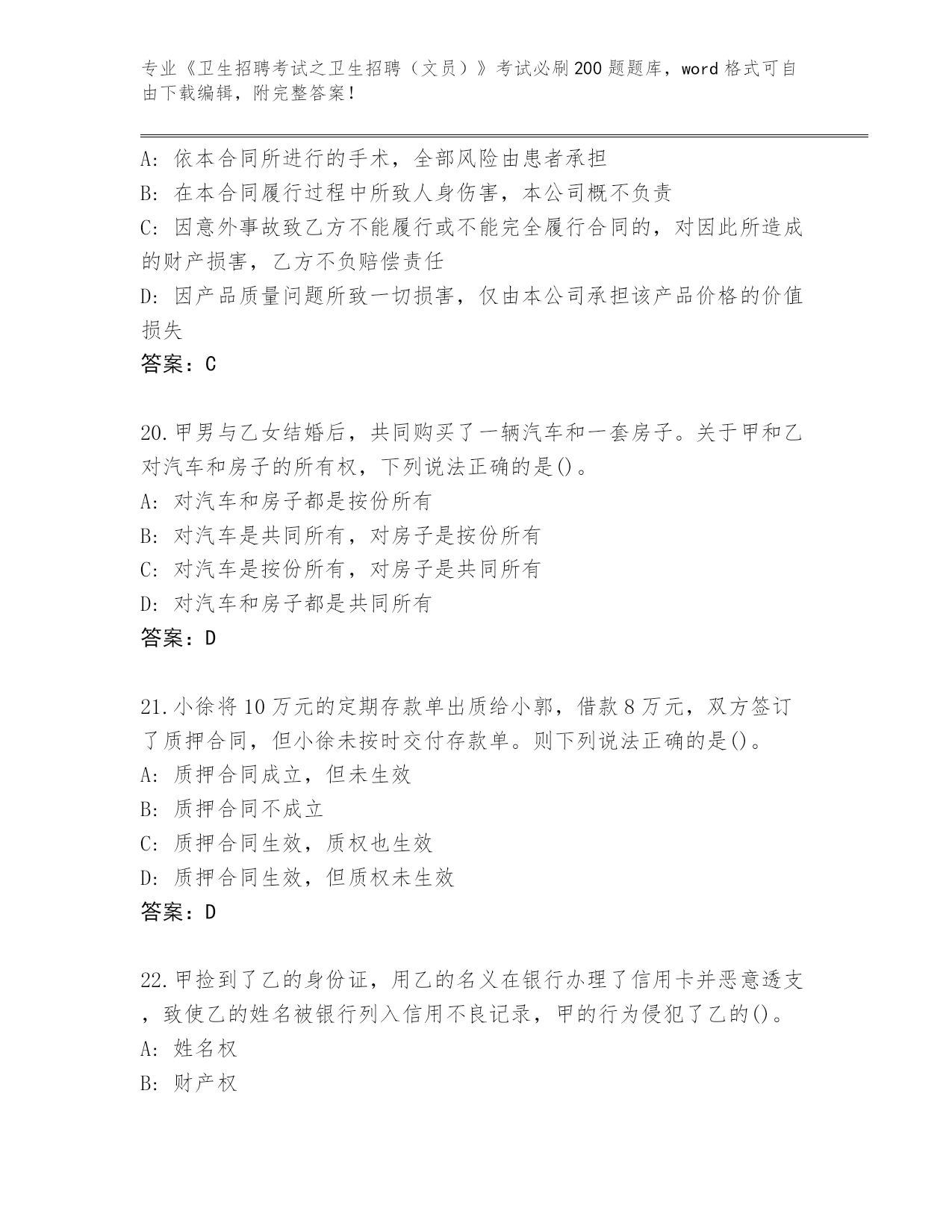 专业《卫生招聘考试之卫生招聘（文员）》考试必刷200题题库，word格式可自由下载编辑，附完整答案！

A：依本合同所进行的手术，全部风险由患者承担
B：在本合同履行过程中所致人身伤害，本公司概不负责
C：因意外事故致乙方不能履行或不能完全履行合同的，对因此所造成的财产损害，乙方不负赔偿责任
D：因产品质量问题所致一切损害，仅由本公司承担该产品价格的价值损失
答案：C

20.甲男与乙女结婚后，共同购买了一辆汽车和一套房子。关于甲和乙对汽车和房子的所有权，下列说法正确的是()。
A：对汽车和房子都是按份所有
B：对汽车是共同所有，对房子是按份所有
C：对汽车是按份所有，对房子是共同所有
D：对汽车和房子都是共同所有
答案：D

21.小徐将10万元的定期存款单出质给小郭，借款8万元，双方签订了质押合同，但小徐未按时交付存款单。则下列说法正确的是()。
A：质押合同成立，但未生效
B：质押合同不成立
C：质押合同生效，质权也生效
D：质押合同生效，但质权未生效
答案：D

22.甲捡到了乙的身份证，用乙的名义在银行办理了信用卡并恶意透支，致使乙的姓名被银行列入信用不良记录，甲的行为侵犯了乙的()。
A：姓名权
B：财产权